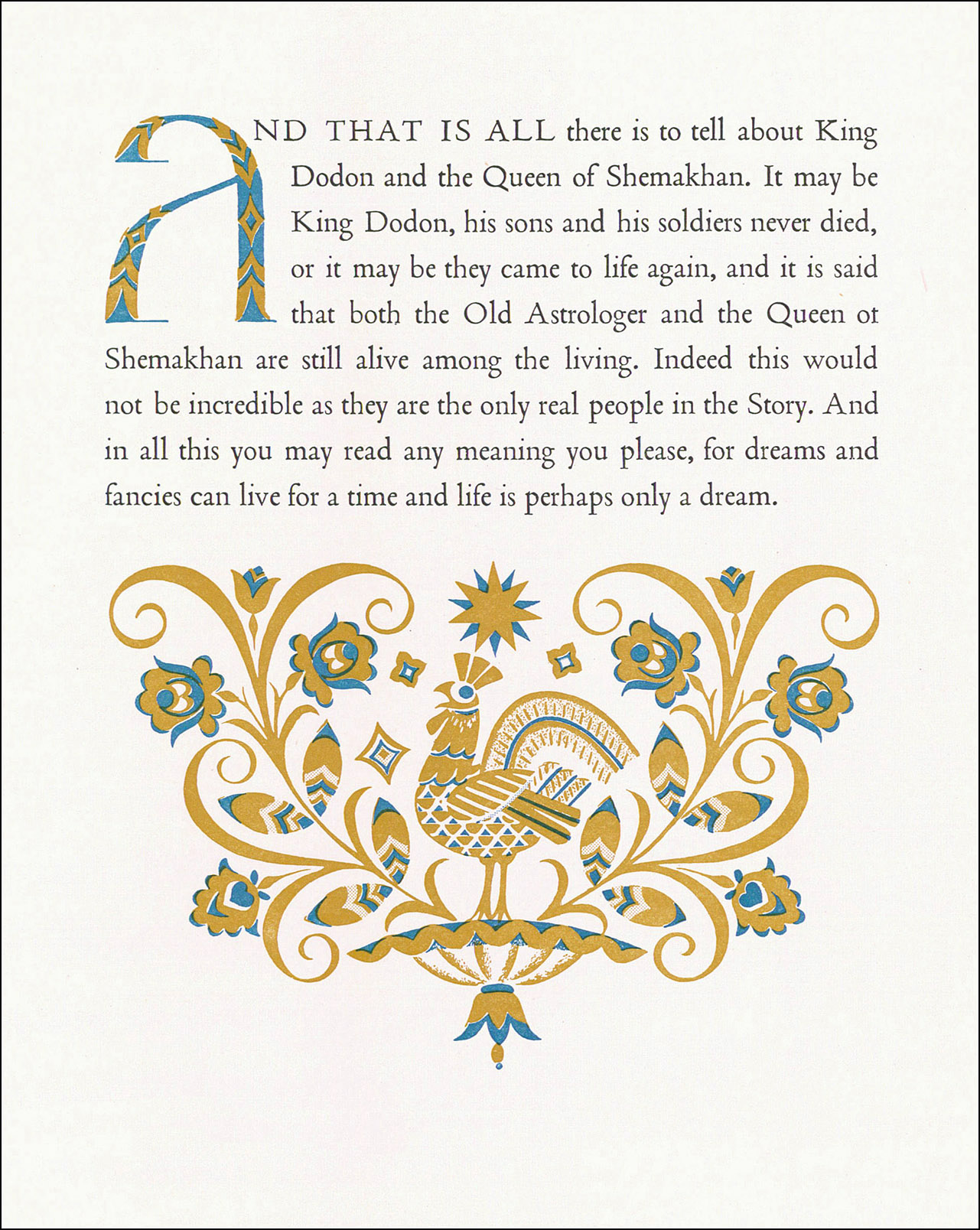 AND THAT IS ALL there is to tell about King Dodon and the Queen of Shemakhan. It may be King Dodon, his sons and his soldiers never died, or it may be they came to life again, and it is said that both the Old Astrologer and the Queen ot Shemakhan are still alive among the living. Indeed this would not be incredible as they are the only real people in the Story. And in all this you may read any meaning you please, for dreams and fancies can live for a time and life is perhaps only a dream.